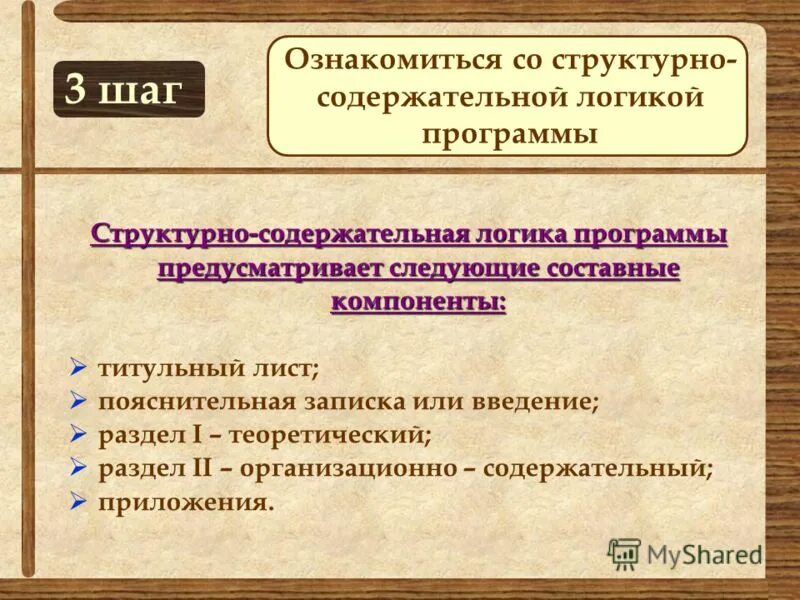 3 шаг

Ознакомиться со структурно-содержательной логикой программы

Структурно-содержательная логика программы предусматривает следующие составные компоненты:

➢ титульный лист;
➢ пояснительная записка или введение;
➢ раздел I – теоретический;
➢ раздел II – организационно – содержательный;
➢ приложения.

MyShared